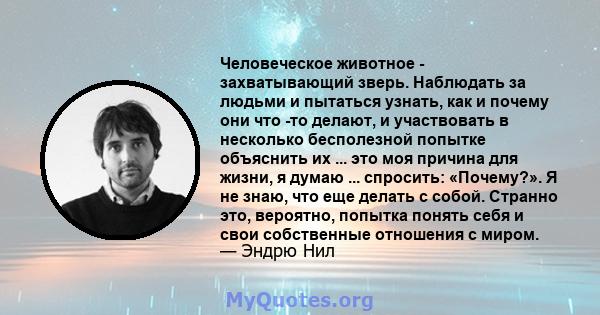 Человеческое животное - захватывающий зверь. Наблюдать за людьми и пытаться узнать, как и почему они что -то делают, и участвовать в несколько бесполезной попытке объяснить их ... это моя причина для жизни, я думаю ... спросить: «Почему?». Я не знаю, что еще делать с собой. Странно это, вероятно, попытка понять себя и свои собственные отношения с миром.
— Эндрю Нил

MyQuotes.org